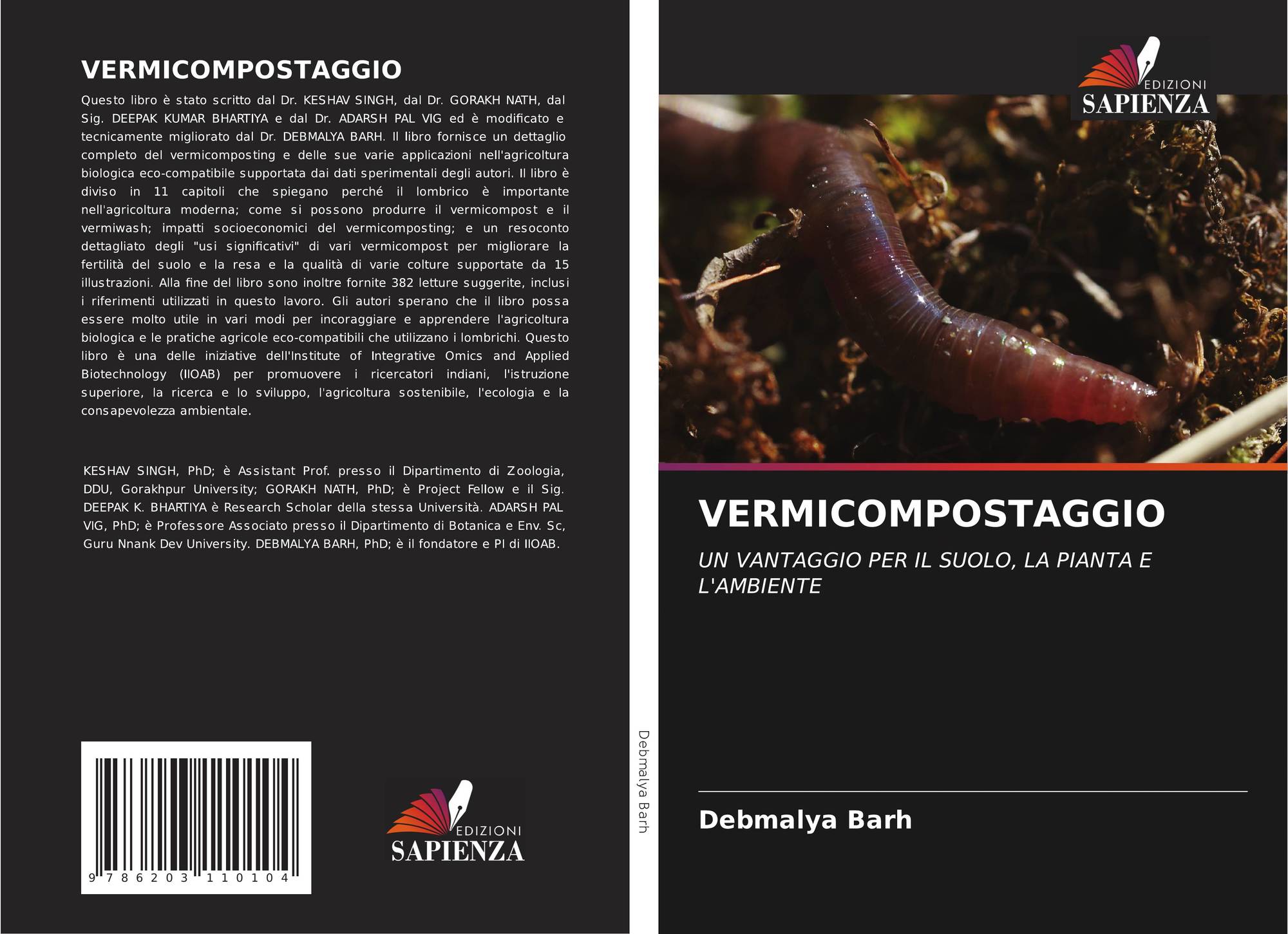 VERMICOMPOSTAGGIO

Questo libro è stato scritto dal Dr. KESHAV SINGH, dal Dr. GORAKH NATH, dal Sig. DEEPAK KUMAR BHARTIYA e dal Dr. ADARSH PAL VIG ed è modificato e tecnicamente migliorato dal Dr. DEBMALYA BARH. Il libro fornisce un dettaglio completo del vermicomposting e delle sue varie applicazioni nell'agricoltura biologica eco-compatibile supportata dai dati sperimentali degli autori. Il libro è diviso in 11 capitoli che spiegano perché il lombrico è importante nell'agricoltura moderna; come si possono produrre il vermicompost e il vermiwash; impatti socioeconomici del vermicomposting; e un resoconto dettagliato degli "usi significativi" di vari vermicompost per migliorare la fertilità del suolo e la resa e la qualità di varie colture supportate da 15 illustrazioni. Alla fine del libro sono inoltre fornite 382 letture suggerite, inclusi i riferimenti utilizzati in questo lavoro. Gli autori sperano che il libro possa essere molto utile in vari modi per incoraggiare e apprendere l'agricoltura biologica e le pratiche agricole eco-compatibili che utilizzano i lombrichi. Questo libro è una delle iniziative dell'Institute of Integrative Omics and Applied Biotechnology (IIOAB) per promuovere i ricercatori indiani, l'istruzione superiore, la ricerca e lo sviluppo, l'agricoltura sostenibile, l'ecologia e la consapevolezza ambientale.

KESHAV SINGH, PhD; è Assistant Prof. presso il Dipartimento di Zoologia, DDU, Gorakhpur University; GORAKH NATH, PhD; è Project Fellow e il Sig. DEEPAK K. BHARTIYA è Research Scholar della stessa Università. ADARSH PAL VIG, PhD; è Professore Associato presso il Dipartimento di Botanica e Env. Sc, Guru Nnank Dev University. DEBMALYA BARH, PhD; è il fondatore e PI di IIOAB.

9 786203 110104

EDIZIONI
SAPIENZA

Debmalya Barh

EDIZIONI
SAPIENZA

VERMICOMPOSTAGGIO

UN VANTAGGIO PER IL SUOLO, LA PIANTA E L'AMBIENTE

Debmalya Barh